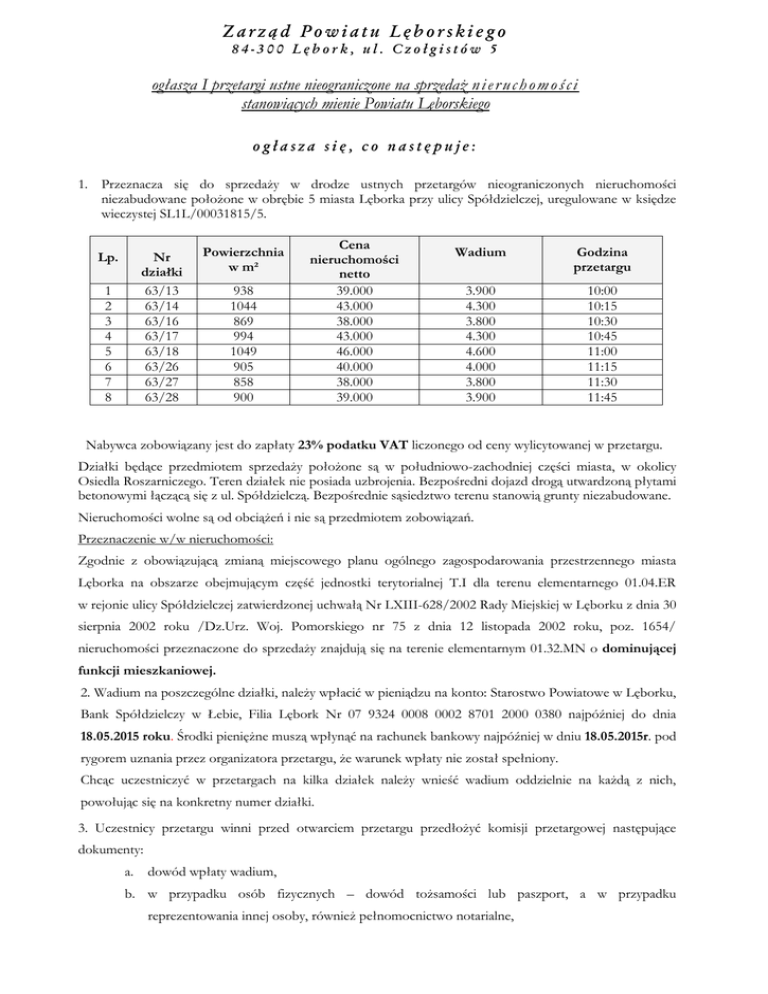 Zarząd Powiatu Lęborskiego
84-300 Lębork, ul. Czołgistów 5

ogłasza I przetargi ustne nieograniczone na sprzedaż nieruchomości stanowiących mienie Powiatu Lęborskiego

ogłasza się, co następuje:

1. Przeznacza się do sprzedaży w drodze ustnych przetargów nieograniczonych nieruchomości niezabudowane położone w obrębie 5 miasta Lęborka przy ulicy Spółdzielczej, uregulowane w księdze wieczystej SL1L/00031815/5.

| Lp. | Nr działki | Powierzchnia w m² | Cena nieruchomości netto | Wadium | Godzina przetargu |
|---|---|---|---|---|---|
| 1 | 63/13 | 938 | 39.000 | 3.900 | 10:00 |
| 2 | 63/14 | 1044 | 43.000 | 4.300 | 10:15 |
| 3 | 63/16 | 869 | 38.000 | 3.800 | 10:30 |
| 4 | 63/17 | 994 | 43.000 | 4.300 | 10:45 |
| 5 | 63/18 | 1049 | 46.000 | 4.600 | 11:00 |
| 6 | 63/26 | 905 | 40.000 | 4.000 | 11:15 |
| 7 | 63/27 | 858 | 38.000 | 3.800 | 11:30 |
| 8 | 63/28 | 900 | 39.000 | 3.900 | 11:45 |

Nabywca zobowiązany jest do zapłaty 23% podatku VAT liczonego od ceny wylicytowanej w przetargu.

Działki będące przedmiotem sprzedaży położone są w południowo-zachodniej części miasta, w okolicy Osiedla Roszarniczego. Teren działek nie posiada uzbrojenia. Bezpośredni dojazd drogą utwardzoną płytami betonowymi łączącą się z ul. Spółdzielczą. Bezpośrednie sąsiedztwo terenu stanowią grunty niezabudowane.

Nieruchomości wolne są od obciążeń i nie są przedmiotem zobowiązań.

Przeznaczenie w/w nieruchomości:

Zgodnie z obowiązującą zmianą miejscowego planu ogólnego zagospodarowania przestrzennego miasta Lęborka na obszarze obejmującym część jednostki terytorialnej T.I dla terenu elementarnego 01.04.ER w rejonie ulicy Spółdzielczej zatwierdzonej uchwałą Nr LXIII-628/2002 Rady Miejskiej w Lęborku z dnia 30 sierpnia 2002 roku /Dz.Urz. Woj. Pomorskiego nr 75 z dnia 12 listopada 2002 roku, poz. 1654/ nieruchomości przeznaczone do sprzedaży znajdują się na terenie elementarnym 01.32.MN o dominującej funkcji mieszkaniowej.

2. Wadium na poszczególne działki, należy wpłacić w pieniądzu na konto: Starostwo Powiatowe w Lęborku, Bank Spółdzielczy w Łebie, Filia Lębork Nr 07 9324 0008 0002 8701 2000 0380 najpóźniej do dnia 18.05.2015 roku. Środki pieniężne muszą wpłynąć na rachunek bankowy najpóźniej w dniu 18.05.2015r. pod rygorem uznania przez organizatora przetargu, że warunek wpłaty nie został spełniony.

Chcąc uczestniczyć w przetargach na kilka działek należy wnieść wadium oddzielnie na każdą z nich, powołując się na konkretny numer działki.

3. Uczestnicy przetargu winni przed otwarciem przetargu przedłożyć komisji przetargowej następujące dokumenty:

a. dowód wpłaty wadium,

b. w przypadku osób fizycznych – dowód tożsamości lub paszport, a w przypadku reprezentowania innej osoby, również pełnomocnictwo notarialne,